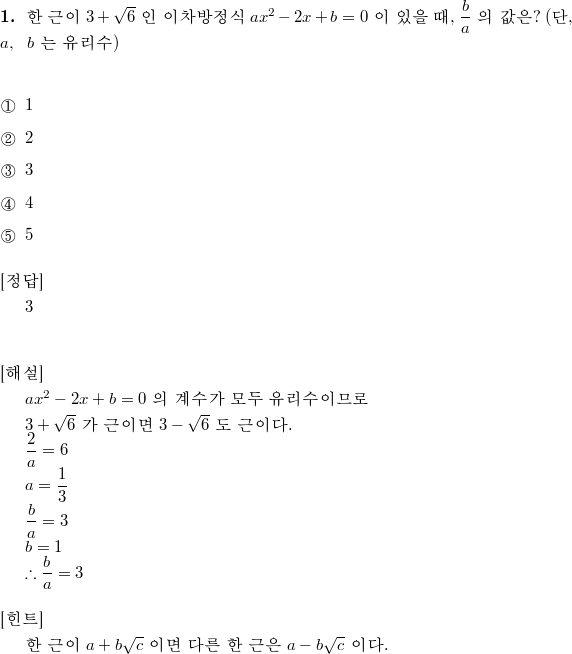 **1.** 한 근이 $3+\sqrt{6}$ 인 이차방정식 $ax^2-2x+b=0$ 이 있을 때, $\frac{b}{a}$ 의 값은? (단, $a$, $b$ 는 유리수)

① 1

② 2

③ 3

④ 4

⑤ 5

[정답]
3

[해설]
$ax^2-2x+b=0$ 의 계수가 모두 유리수이므로
$3+\sqrt{6}$ 가 근이면 $3-\sqrt{6}$ 도 근이다.
$\frac{2}{a}=6$
$a=\frac{1}{3}$
$\frac{b}{a}=3$
$b=1$
$\therefore \frac{b}{a}=3$

[힌트]
한 근이 $a+b\sqrt{c}$ 이면 다른 한 근은 $a-b\sqrt{c}$ 이다.